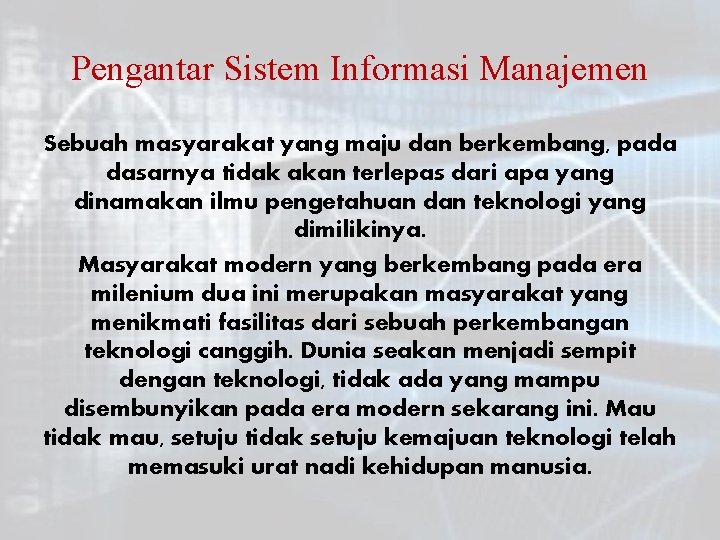 Pengantar Sistem Informasi Manajemen

Sebuah masyarakat yang maju dan berkembang, pada dasarnya tidak akan terlepas dari apa yang dinamakan ilmu pengetahuan dan teknologi yang dimilikinya.

Masyarakat modern yang berkembang pada era milenium dua ini merupakan masyarakat yang menikmati fasilitas dari sebuah perkembangan teknologi canggih. Dunia seakan menjadi sempit dengan teknologi, tidak ada yang mampu disembunyikan pada era modern sekarang ini. Mau tidak mau, setuju tidak setuju kemajuan teknologi telah memasuki urat nadi kehidupan manusia.